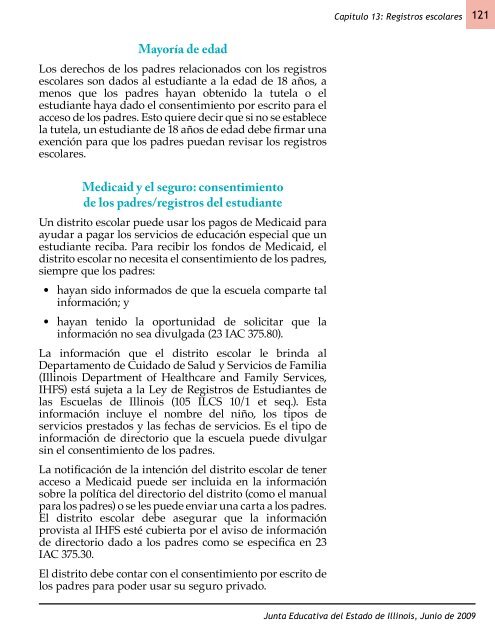 Capítulo 13: Registros escolares 121

Mayoría de edad

Los derechos de los padres relacionados con los registros escolares son dados al estudiante a la edad de 18 años, a menos que los padres hayan obtenido la tutela o el estudiante haya dado el consentimiento por escrito para el acceso de los padres. Esto quiere decir que si no se establece la tutela, un estudiante de 18 años de edad debe firmar una exención para que los padres puedan revisar los registros escolares.

Medicaid y el seguro: consentimiento de los padres/registros del estudiante

Un distrito escolar puede usar los pagos de Medicaid para ayudar a pagar los servicios de educación especial que un estudiante reciba. Para recibir los fondos de Medicaid, el distrito escolar no necesita el consentimiento de los padres, siempre que los padres:

• hayan sido informados de que la escuela comparte tal información; y

• hayan tenido la oportunidad de solicitar que la información no sea divulgada (23 IAC 375.80).

La información que el distrito escolar le brinda al Departamento de Cuidado de Salud y Servicios de Familia (Illinois Department of Healthcare and Family Services, IHFS) está sujeta a la Ley de Registros de Estudiantes de las Escuelas de Illinois (105 ILCS 10/1 et seq.). Esta información incluye el nombre del niño, los tipos de servicios prestados y las fechas de servicios. Es el tipo de información de directorio que la escuela puede divulgar sin el consentimiento de los padres.

La notificación de la intención del distrito escolar de tener acceso a Medicaid puede ser incluida en la información sobre la política del directorio del distrito (como el manual para los padres) o se les puede enviar una carta a los padres. El distrito escolar debe asegurar que la información provista al IHFS esté cubierta por el aviso de información de directorio dado a los padres como se especifica en 23 IAC 375.30.

El distrito debe contar con el consentimiento por escrito de los padres para poder usar su seguro privado.

Junta Educativa del Estado de Illinois, Junio de 2009